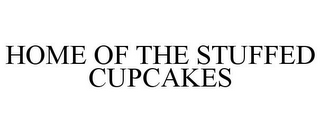 HOME OF THE STUFFED CUPCAKES